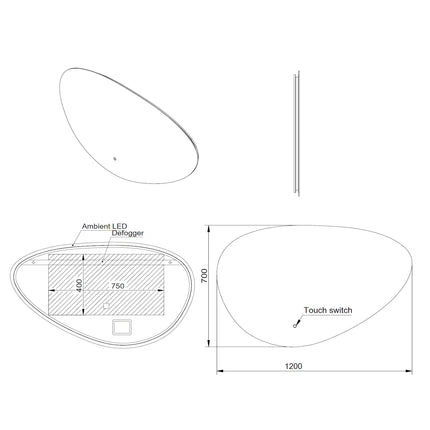 Ambient LED
Defogger
400
750
700
Touch switch
1200